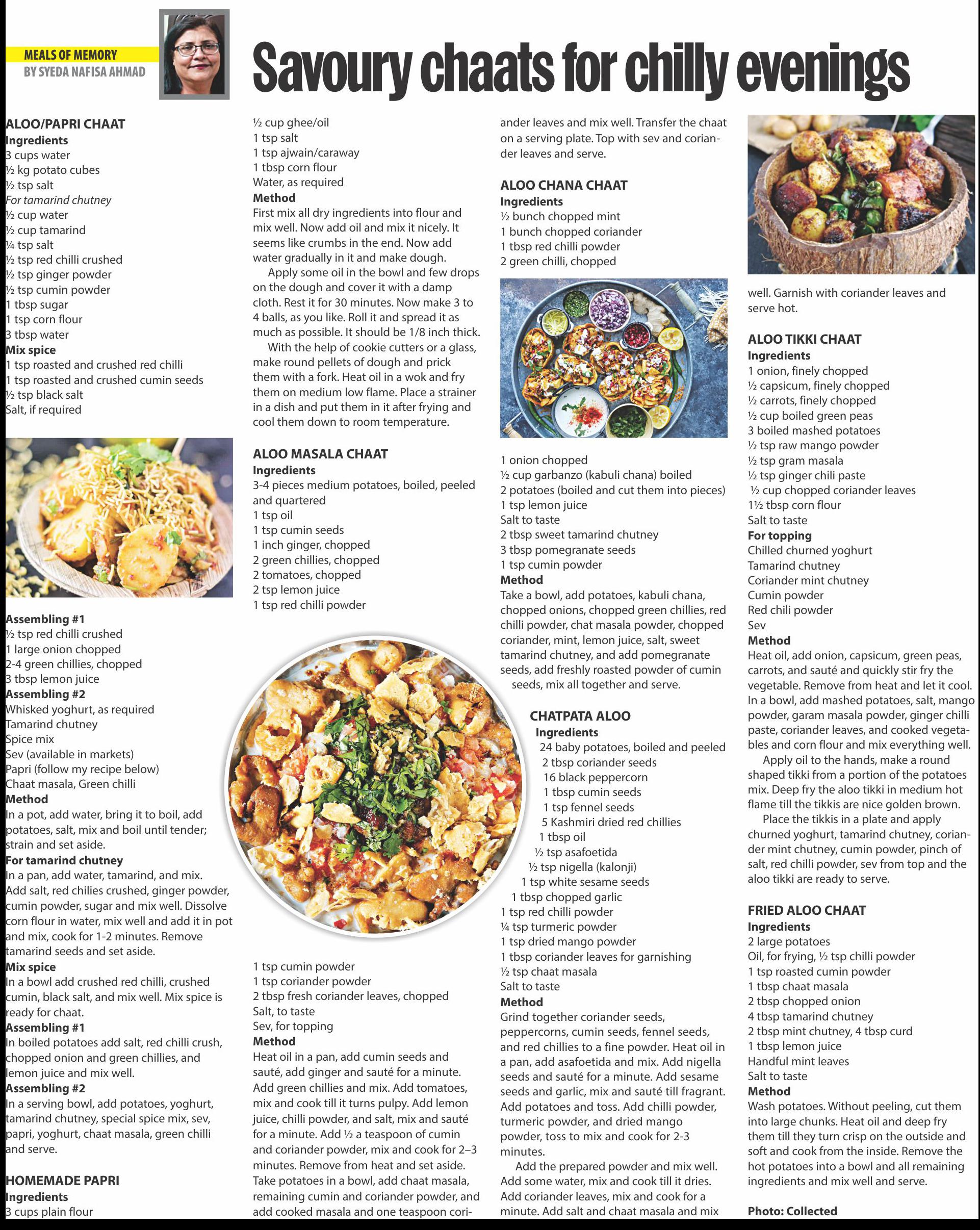 MEALS OF MEMORY
BY SYEDA NAFISA AHMAD

Savoury chaats for chilly evenings

ALOO/PAPRI CHAAT
Ingredients
3 cups water
½ kg potato cubes
½ tsp salt
For tamarind chutney
½ cup water
½ cup tamarind
¼ tsp salt
½ tsp red chilli crushed
½ tsp ginger powder
½ tsp cumin powder
1 tbsp sugar
1 tsp corn flour
3 tbsp water
Mix spice
1 tsp roasted and crushed red chilli
1 tsp roasted and crushed cumin seeds
½ tsp black salt
Salt, if required

Assembling #1
½ tsp red chilli crushed
1 large onion chopped
2-4 green chillies, chopped
3 tbsp lemon juice
Assembling #2
Whisked yoghurt, as required
Tamarind chutney
Spice mix
Sev (available in markets)
Papri (follow my recipe below)
Chaat masala, Green chilli
Method
In a pot, add water, bring it to boil, add potatoes, salt, mix and boil until tender; strain and set aside.
For tamarind chutney
In a pan, add water, tamarind, and mix. Add salt, red chilies crushed, ginger powder, cumin powder, sugar and mix well. Dissolve corn flour in water, mix well and add it in pot and mix, cook for 1-2 minutes. Remove tamarind seeds and set aside.
Mix spice
In a bowl add crushed red chilli, crushed cumin, black salt, and mix well. Mix spice is ready for chaat.
Assembling #1
In boiled potatoes add salt, red chilli crush, chopped onion and green chillies, and lemon juice and mix well.
Assembling #2
In a serving bowl, add potatoes, yoghurt, tamarind chutney, special spice mix, sev, papri, yoghurt, chaat masala, green chilli and serve.

HOMEMADE PAPRI
Ingredients
3 cups plain flour
½ cup ghee/oil
1 tsp salt
1 tsp ajwain/caraway
1 tbsp corn flour
Water, as required
Method
First mix all dry ingredients into flour and mix well. Now add oil and mix it nicely. It seems like crumbs in the end. Now add water gradually in it and make dough.
Apply some oil in the bowl and few drops on the dough and cover it with a damp cloth. Rest it for 30 minutes. Now make 3 to 4 balls, as you like. Roll it and spread it as much as possible. It should be 1/8 inch thick.
With the help of cookie cutters or a glass, make round pellets of dough and prick them with a fork. Heat oil in a wok and fry them on medium low flame. Place a strainer in a dish and put them in it after frying and cool them down to room temperature.

ALOO MASALA CHAAT
Ingredients
3-4 pieces medium potatoes, boiled, peeled and quartered
1 tsp oil
1 tsp cumin seeds
1 inch ginger, chopped
2 green chillies, chopped
2 tomatoes, chopped
2 tsp lemon juice
1 tsp red chilli powder
1 tsp cumin powder
1 tsp coriander powder
2 tbsp fresh coriander leaves, chopped
Salt, to taste
Sev, for topping
Method
Heat oil in a pan, add cumin seeds and sauté, add ginger and sauté for a minute. Add green chillies and mix. Add tomatoes, mix and cook till it turns pulpy. Add lemon juice, chilli powder, and salt, mix and sauté for a minute. Add ½ a teaspoon of cumin and coriander powder, mix and cook for 2–3 minutes. Remove from heat and set aside. Take potatoes in a bowl, add chaat masala, remaining cumin and coriander powder, and add cooked masala and one teaspoon coriander leaves and mix well. Transfer the chaat on a serving plate. Top with sev and coriander leaves and serve.

ALOO CHANA CHAAT
Ingredients
½ bunch chopped mint
1 bunch chopped coriander
1 tbsp red chilli powder
2 green chilli, chopped
1 onion chopped
½ cup garbanzo (kabuli chana) boiled
2 potatoes (boiled and cut them into pieces)
1 tsp lemon juice
Salt to taste
2 tbsp sweet tamarind chutney
3 tbsp pomegranate seeds
1 tsp cumin powder
Method
Take a bowl, add potatoes, kabuli chana, chopped onions, chopped green chillies, red chilli powder, chat masala powder, chopped coriander, mint, lemon juice, salt, sweet tamarind chutney, and add pomegranate seeds, add freshly roasted powder of cumin seeds, mix all together and serve.

CHATPATA ALOO
Ingredients
24 baby potatoes, boiled and peeled
2 tbsp coriander seeds
16 black peppercorn
1 tbsp cumin seeds
1 tsp fennel seeds
5 Kashmiri dried red chillies
1 tbsp oil
½ tsp asafoetida
½ tsp nigella (kalonji)
1 tsp white sesame seeds
1 tbsp chopped garlic
1 tsp red chilli powder
¼ tsp turmeric powder
1 tsp dried mango powder
1 tbsp coriander leaves for garnishing
½ tsp chaat masala
Salt to taste
Method
Grind together coriander seeds, peppercorns, cumin seeds, fennel seeds, and red chillies to a fine powder. Heat oil in a pan, add asafoetida and mix. Add nigella seeds and sauté for a minute. Add sesame seeds and garlic, mix and sauté till fragrant. Add potatoes and toss. Add chilli powder, turmeric powder, and dried mango powder, toss to mix and cook for 2-3 minutes.
Add the prepared powder and mix well. Add some water, mix and cook till it dries. Add coriander leaves, mix and cook for a minute. Add salt and chaat masala and mix well. Garnish with coriander leaves and serve hot.

ALOO TIKKI CHAAT
Ingredients
1 onion, finely chopped
½ capsicum, finely chopped
½ carrots, finely chopped
½ cup boiled green peas
3 boiled mashed potatoes
½ tsp raw mango powder
½ tsp gram masala
½ tsp ginger chili paste
½ cup chopped coriander leaves
1½ tbsp corn flour
Salt to taste
For topping
Chilled churned yoghurt
Tamarind chutney
Coriander mint chutney
Cumin powder
Red chili powder
Sev
Method
Heat oil, add onion, capsicum, green peas, carrots, and sauté and quickly stir fry the vegetable. Remove from heat and let it cool. In a bowl, add mashed potatoes, salt, mango powder, garam masala powder, ginger chilli paste, coriander leaves, and cooked vegetables and corn flour and mix everything well.
Apply oil to the hands, make a round shaped tikki from a portion of the potatoes mix. Deep fry the aloo tikki in medium hot flame till the tikkis are nice golden brown.
Place the tikkis in a plate and apply churned yoghurt, tamarind chutney, coriander mint chutney, cumin powder, pinch of salt, red chilli powder, sev from top and the aloo tikki are ready to serve.

FRIED ALOO CHAAT
Ingredients
2 large potatoes
Oil, for frying, ½ tsp chilli powder
1 tsp roasted cumin powder
1 tbsp chaat masala
2 tbsp chopped onion
4 tbsp tamarind chutney
2 tbsp mint chutney, 4 tbsp curd
1 tbsp lemon juice
Handful mint leaves
Salt to taste
Method
Wash potatoes. Without peeling, cut them into large chunks. Heat oil and deep fry them till they turn crisp on the outside and soft and cook from the inside. Remove the hot potatoes into a bowl and all remaining ingredients and mix well and serve.

Photo: Collected